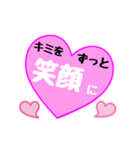 キミを ずっと
笑顔 に